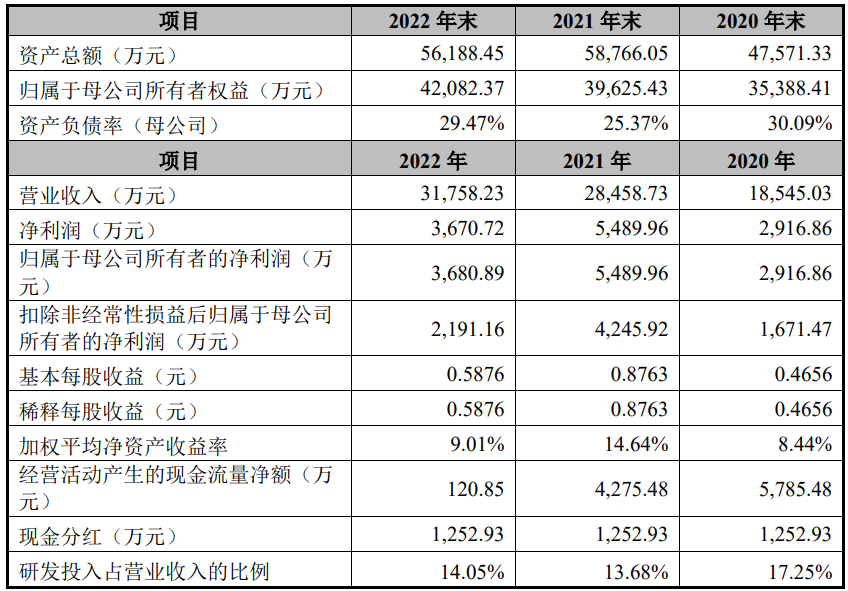 | 项目 | 2022年末 | 2021年末 | 2020年末 |
|---|---|---|---|
| 资产总额（万元） | 56,188.45 | 58,766.05 | 47,571.33 |
| 归属于母公司所有者权益（万元） | 42,082.37 | 39,625.43 | 35,388.41 |
| 资产负债率（母公司） | 29.47% | 25.37% | 30.09% |
| 项目 | 2022年 | 2021年 | 2020年 |
| 营业收入（万元） | 31,758.23 | 28,458.73 | 18,545.03 |
| 净利润（万元） | 3,670.72 | 5,489.96 | 2,916.86 |
| 归属于母公司所有者的净利润（万元） | 3,680.89 | 5,489.96 | 2,916.86 |
| 扣除非经常性损益后归属于母公司所有者的净利润（万元） | 2,191.16 | 4,245.92 | 1,671.47 |
| 基本每股收益（元） | 0.5876 | 0.8763 | 0.4656 |
| 稀释每股收益（元） | 0.5876 | 0.8763 | 0.4656 |
| 加权平均净资产收益率 | 9.01% | 14.64% | 8.44% |
| 经营活动产生的现金流量净额（万元） | 120.85 | 4,275.48 | 5,785.48 |
| 现金分红（万元） | 1,252.93 | 1,252.93 | 1,252.93 |
| 研发投入占营业收入的比例 | 14.05% | 13.68% | 17.25% |